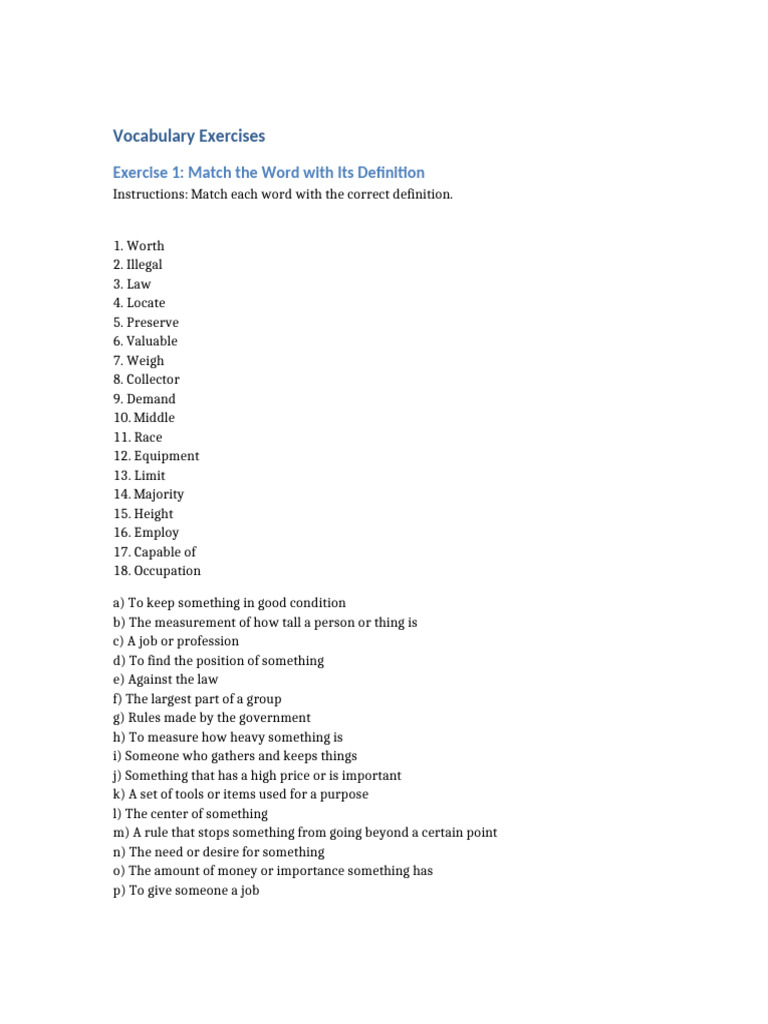 Vocabulary Exercises

Exercise 1: Match the Word with Its Definition

Instructions: Match each word with the correct definition.

1. Worth
2. Illegal
3. Law
4. Locate
5. Preserve
6. Valuable
7. Weigh
8. Collector
9. Demand
10. Middle
11. Race
12. Equipment
13. Limit
14. Majority
15. Height
16. Employ
17. Capable of
18. Occupation

a) To keep something in good condition
b) The measurement of how tall a person or thing is
c) A job or profession
d) To find the position of something
e) Against the law
f) The largest part of a group
g) Rules made by the government
h) To measure how heavy something is
i) Someone who gathers and keeps things
j) Something that has a high price or is important
k) A set of tools or items used for a purpose
l) The center of something
m) A rule that stops something from going beyond a certain point
n) The need or desire for something
o) The amount of money or importance something has
p) To give someone a job